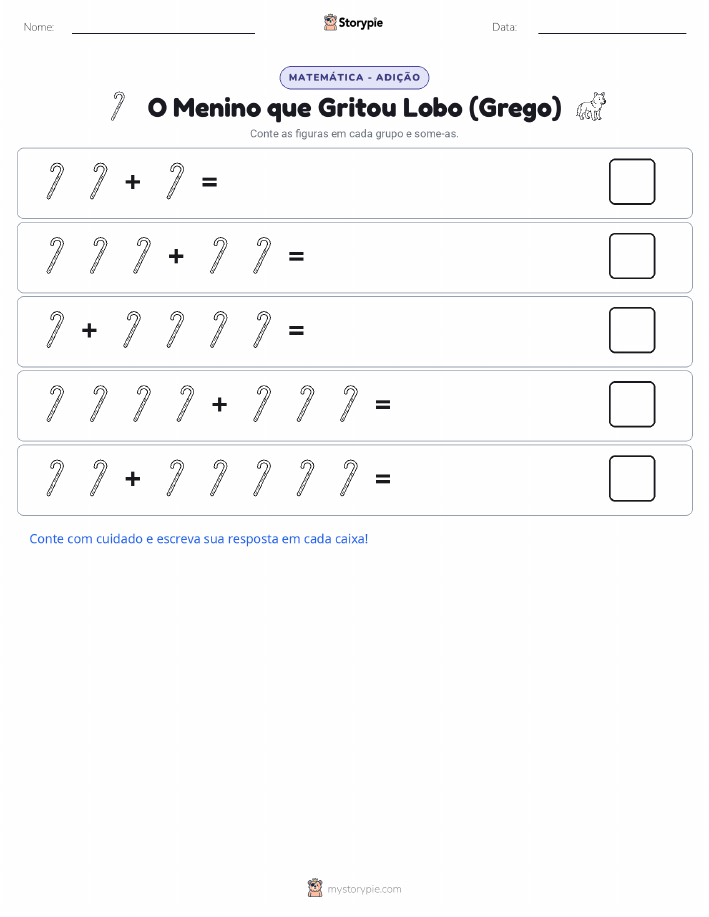 Nome: Storypie Data:

MATEMÁTICA - ADIÇÃO

O Menino que Gritou Lobo (Grego)

Conte as figuras em cada grupo e some-as.

+ =

+ =

+ =

+ =

+ =

Conte com cuidado e escreva sua resposta em cada caixa!

mystorypie.com